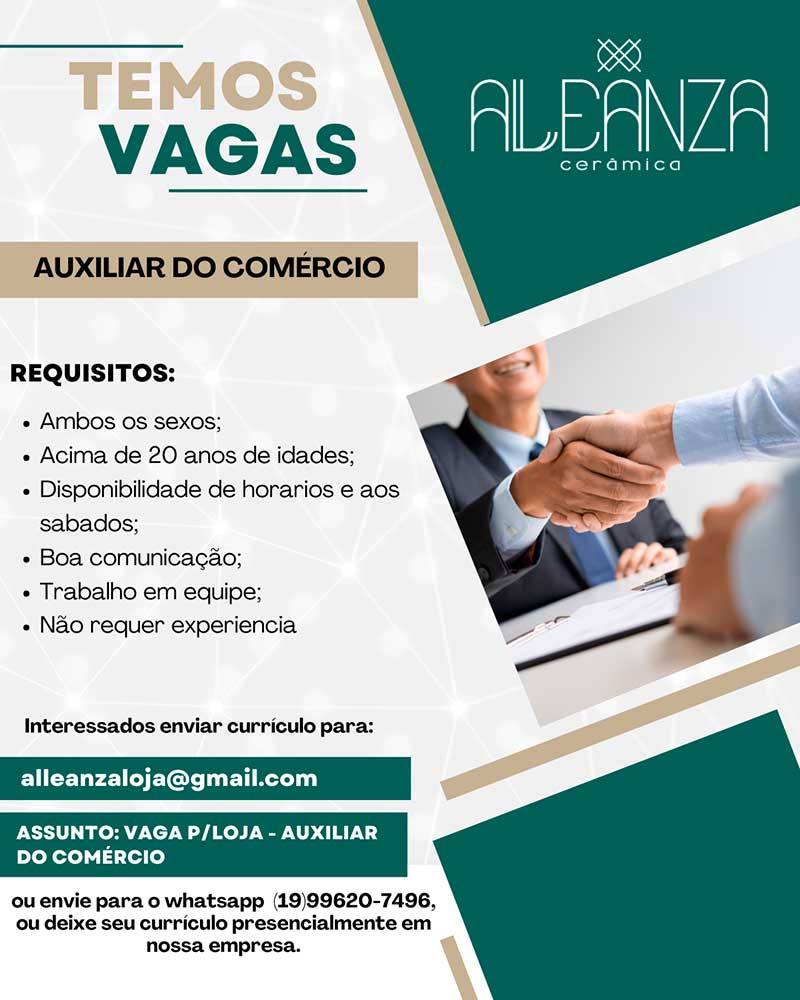 TEMOS
VAGAS

ALLEANZA
cerâmica

AUXILIAR DO COMÉRCIO

REQUISITOS:

• Ambos os sexos;
• Acima de 20 anos de idades;
• Disponibilidade de horarios e aos sabados;
• Boa comunicação;
• Trabalho em equipe;
• Não requer experiencia

Interessados enviar currículo para:

alleanzaloja@gmail.com

ASSUNTO: VAGA P/LOJA - AUXILIAR DO COMÉRCIO

ou envie para o whatsapp (19)99620-7496, ou deixe seu currículo presencialmente em nossa empresa.